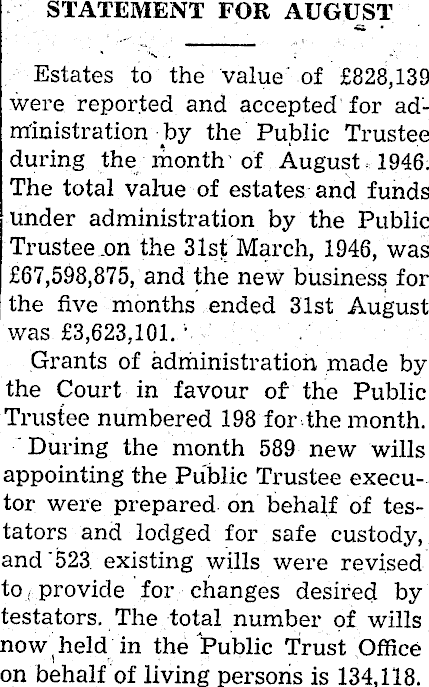 STATEMENT FOR AUGUST

Estates to the value of £828,139 were reported and accepted for administration by the Public Trustee during the month of August 1946. The total value of estates and funds under administration by the Public Trustee on the 31st March, 1946, was £67,598,875, and the new business for the five months ended 31st August was £3,623,101.

Grants of administration made by the Court in favour of the Public Trustee numbered 198 for the month.

During the month 589 new wills appointing the Public Trustee executor were prepared on behalf of testators and lodged for safe custody, and 523 existing wills were revised to provide for changes desired by testators. The total number of wills now held in the Public Trust Office on behalf of living persons is 134,118.